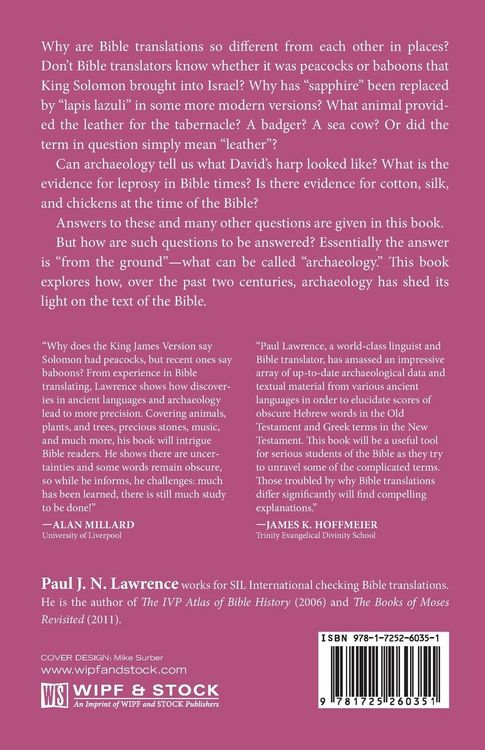 Why are Bible translations so different from each other in places? Don't Bible translators know whether it was peacocks or baboons that King Solomon brought into Israel? Why has "sapphire" been replaced by "lapis lazuli" in some more modern versions? What animal provided the leather for the tabernacle? A badger? A sea cow? Or did the term in question simply mean "leather"?

Can archaeology tell us what David's harp looked like? What is the evidence for leprosy in Bible times? Is there evidence for cotton, silk, and chickens at the time of the Bible?

Answers to these and many other questions are given in this book.

But how are such questions to be answered? Essentially the answer is "from the ground"—what can be called "archaeology." This book explores how, over the past two centuries, archaeology has shed its light on the text of the Bible.

"Why does the King James Version say Solomon had peacocks, but recent ones say baboons? From experience in Bible translating, Lawrence shows how discoveries in ancient languages and archaeology lead to more precision. Covering animals, plants, and trees, precious stones, music, and much more, his book will intrigue Bible readers. He shows there are uncertainties and some words remain obscure, so while he informs, he challenges: much has been learned, there is still much study to be done!"

—ALAN MILLARD
University of Liverpool

"Paul Lawrence, a world-class linguist and Bible translator, has amassed an impressive array of up-to-date archaeological data and textual material from various ancient languages in order to elucidate scores of obscure Hebrew words in the Old Testament and Greek terms in the New Testament. This book will be a useful tool for serious students of the Bible as they try to unravel some of the complicated terms. Those troubled by why Bible translations differ significantly will find compelling explanations."

—JAMES K. HOFFMEIER
Trinity Evangelical Divinity School

Paul J. N. Lawrence works for SIL International checking Bible translations. He is the author of The IVP Atlas of Bible History (2006) and The Books of Moses Revisited (2011).

COVER DESIGN: Mike Surber
www.wipfandstock.com

WS WIPF & STOCK
An Imprint of WIPF and STOCK Publishers

ISBN 978-1-7252-6035-1

9 781725 260351